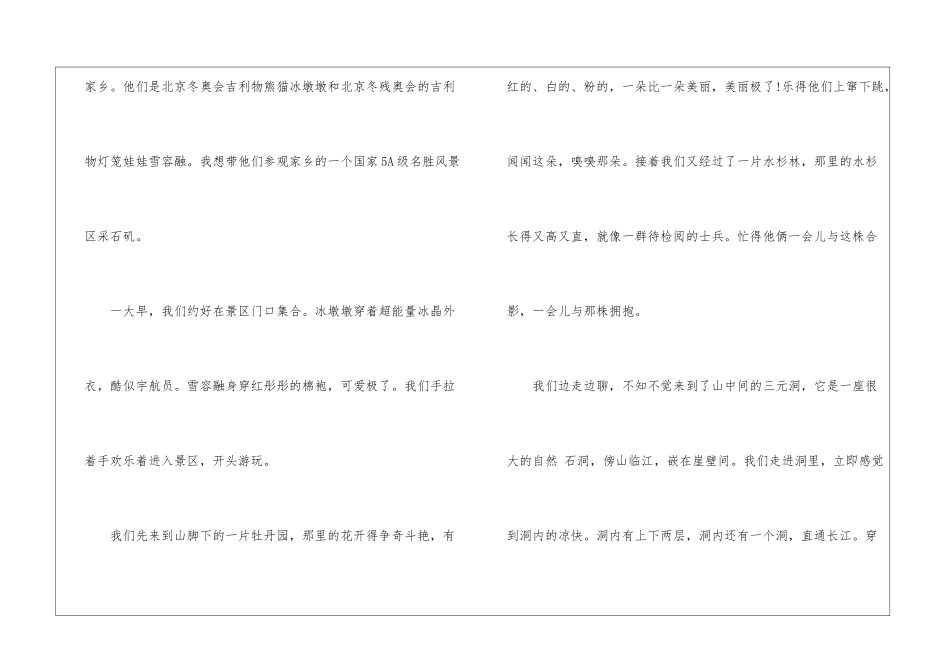 家乡。他们是北京冬奥会吉利物熊猫冰墩墩和北京冬残奥会的吉利物灯笼娃娃雪容融。我想带他们参观家乡的一个国家5A级名胜风景区采石矶。

一大早，我们约好在景区门口集合。冰墩墩穿着超能量冰晶外衣，酷似宇航员。雪容融身穿红彤彤的棉袍，可爱极了。我们手拉着手欢乐着进入景区，开头游玩。

我们先来到山脚下的一片牡丹园，那里的花开得争奇斗艳，有红的、白的、粉的，一朵比一朵美丽，美丽极了!乐得他们上窜下跳，闻闻这朵，嗅嗅那朵。接着我们又经过了一片水杉林，那里的水杉长得又高又直，就像一群待检阅的士兵。忙得他俩一会儿与这株合影，一会儿与那株拥抱。

我们边走边聊，不知不觉来到了山中间的三元洞，它是一座很大的自然 石洞，傍山临江，嵌在崖壁间。我们走进洞里，立即感觉到洞内的凉快。洞内有上下两层，洞内还有一个洞，直通长江。穿